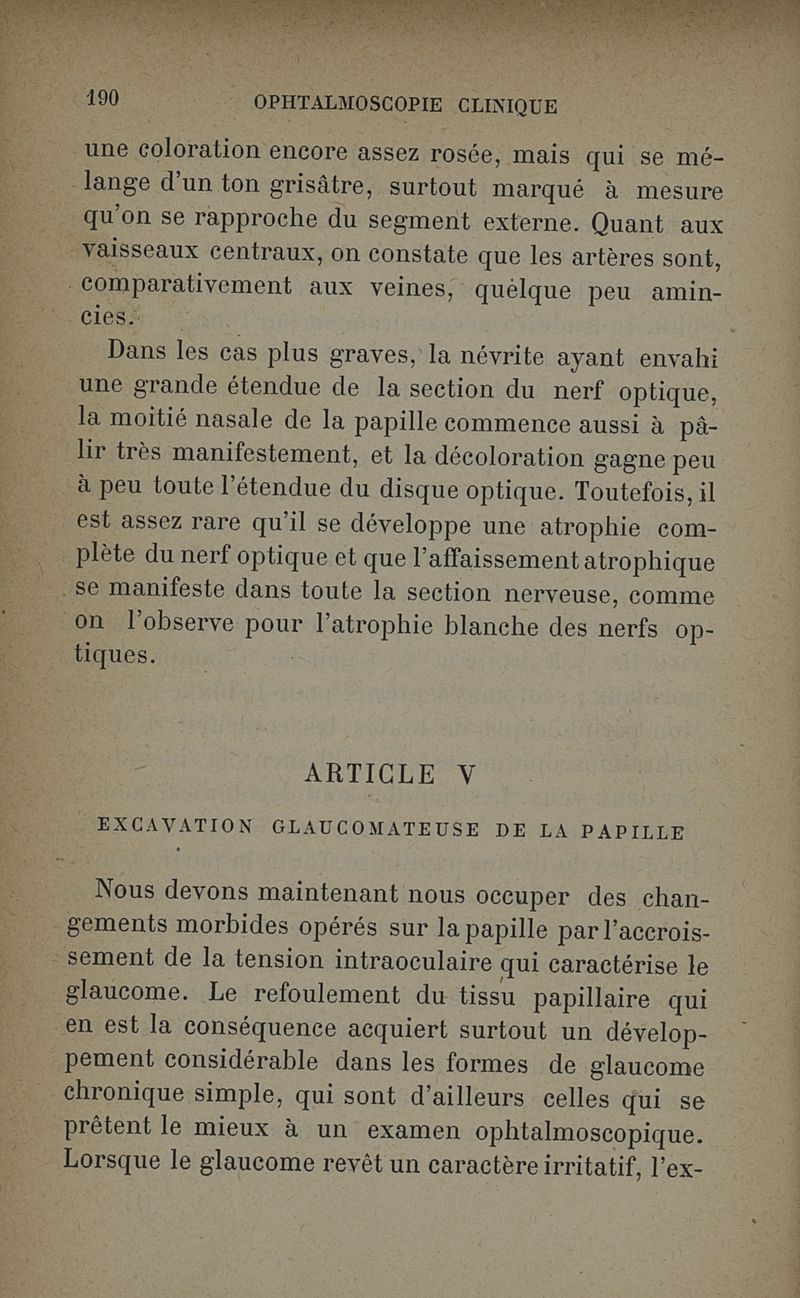 190 OPHTALMOSCOPIE CLINIQUE

une coloration encore assez rosée, mais qui se mélange d'un ton grisâtre, surtout marqué à mesure qu'on se rapproche du segment externe. Quant aux vaisseaux centraux, on constate que les artères sont, comparativement aux veines, quelque peu amincies.

Dans les cas plus graves, la névrite ayant envahi une grande étendue de la section du nerf optique, la moitié nasale de la papille commence aussi à pâlir très manifestement, et la décoloration gagne peu à peu toute l'étendue du disque optique. Toutefois, il est assez rare qu'il se développe une atrophie complète du nerf optique et que l'affaissement atrophique se manifeste dans toute la section nerveuse, comme on l'observe pour l'atrophie blanche des nerfs optiques.

ARTICLE V

EXCAVATION GLAUCOMATEUSE DE LA PAPILLE

Nous devons maintenant nous occuper des changements morbides opérés sur la papille par l'accroissement de la tension intraoculaire qui caractérise le glaucome. Le refoulement du tissu papillaire qui en est la conséquence acquiert surtout un développement considérable dans les formes de glaucome chronique simple, qui sont d'ailleurs celles qui se prêtent le mieux à un examen ophtalmoscopique. Lorsque le glaucome revêt un caractère irritatif, l'ex-